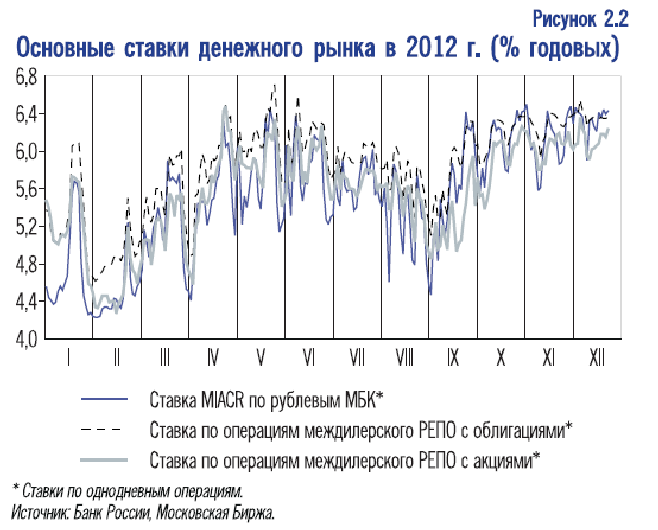 Рисунок 2.2
Основные ставки денежного рынка в 2012 г. (% годовых)

6,8
6,4
6,0
5,6
5,2
4,8
4,4
4,0

I II III IV V VI VII VIII IX X XI XII

Ставка MIACR по рублевым МБК*
Ставка по операциям междилерского РЕПО с облигациями*
Ставка по операциям междилерского РЕПО с акциями*

* Ставки по однодневным операциям.
Источник: Банк России, Московская Биржа.